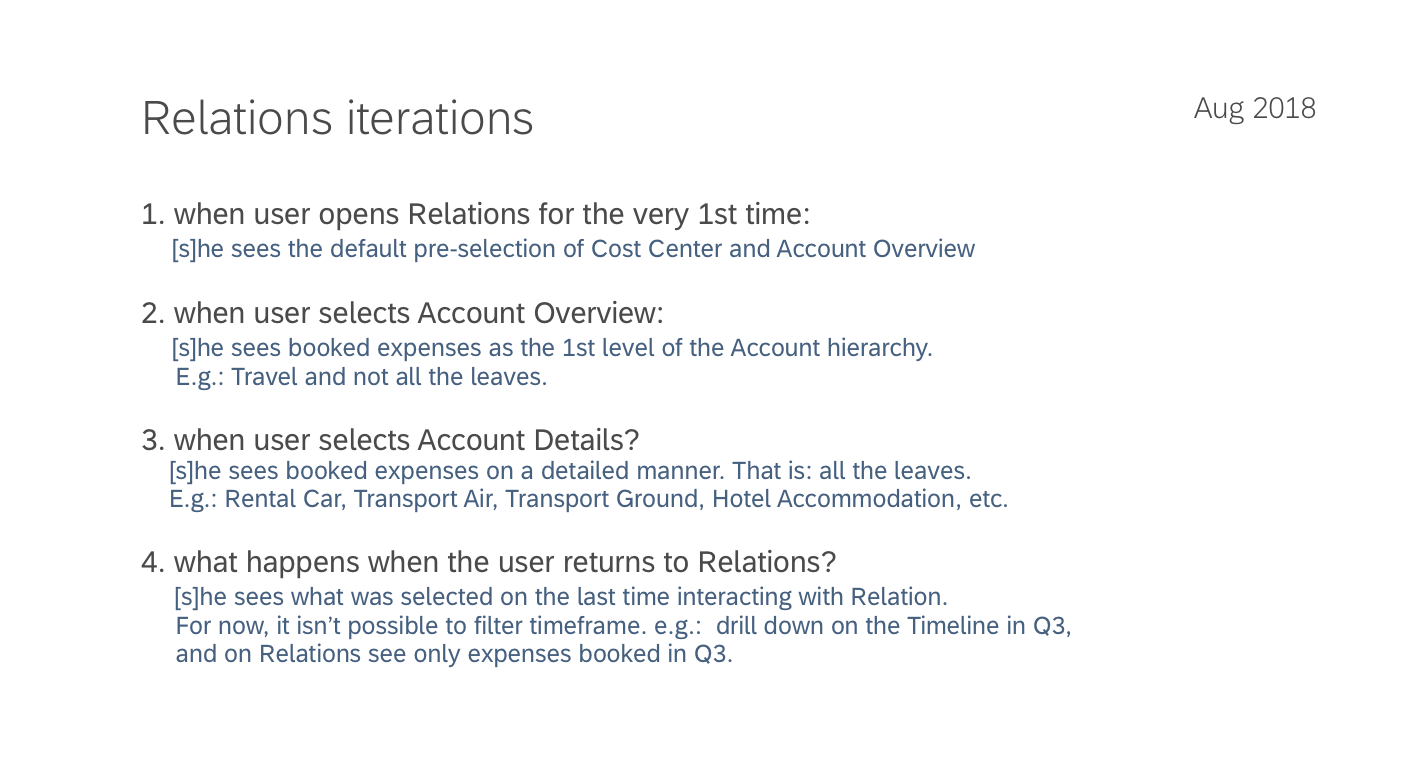 Relations iterations

Aug 2018

1. when user opens Relations for the very 1st time:
[s]he sees the default pre-selection of Cost Center and Account Overview

2. when user selects Account Overview:
[s]he sees booked expenses as the 1st level of the Account hierarchy.
E.g.: Travel and not all the leaves.

3. when user selects Account Details?
[s]he sees booked expenses on a detailed manner. That is: all the leaves.
E.g.: Rental Car, Transport Air, Transport Ground, Hotel Accommodation, etc.

4. what happens when the user returns to Relations?
[s]he sees what was selected on the last time interacting with Relation.
For now, it isn't possible to filter timeframe. e.g.: drill down on the Timeline in Q3, and on Relations see only expenses booked in Q3.